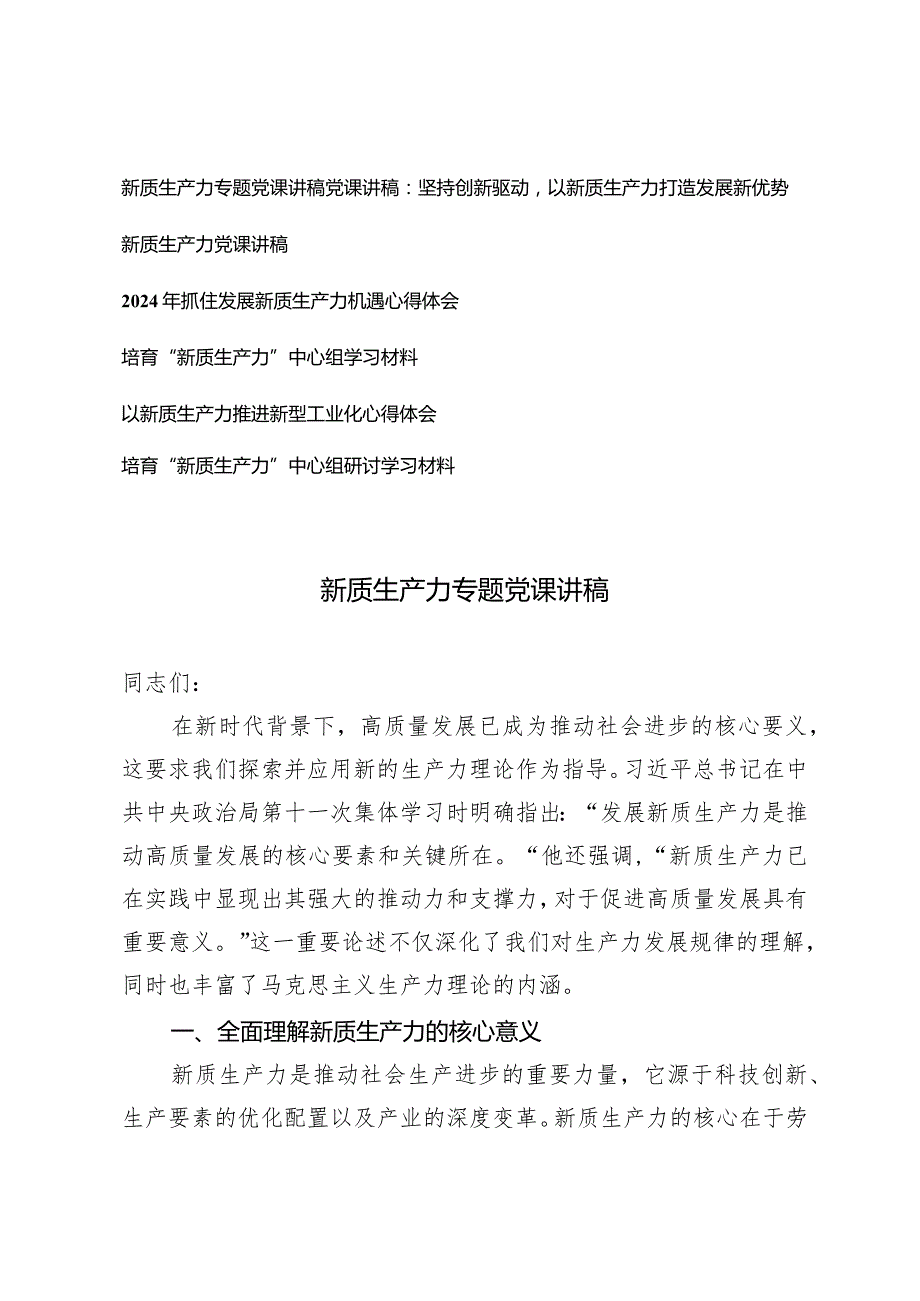 新质生产力专题党课讲稿党课讲稿：坚持创新驱动，以新质生产力打造发展新优势

新质生产力党课讲稿

2024年抓住发展新质生产力机遇心得体会

培育“新质生产力”中心组学习材料

以新质生产力推进新型工业化心得体会

培育“新质生产力”中心组研讨学习材料

新质生产力专题党课讲稿

同志们：

在新时代背景下，高质量发展已成为推动社会进步的核心要义，这要求我们探索并应用新的生产力理论作为指导。习近平总书记在中共中央政治局第十一次集体学习时明确指出：“发展新质生产力是推动高质量发展的核心要素和关键所在。“他还强调，“新质生产力已在实践中显现出其强大的推动力和支撑力，对于促进高质量发展具有重要意义。”这一重要论述不仅深化了我们对生产力发展规律的理解，同时也丰富了马克思主义生产力理论的内涵。

一、全面理解新质生产力的核心意义

新质生产力是推动社会生产进步的重要力量，它源于科技创新、生产要素的优化配置以及产业的深度变革。新质生产力的核心在于劳